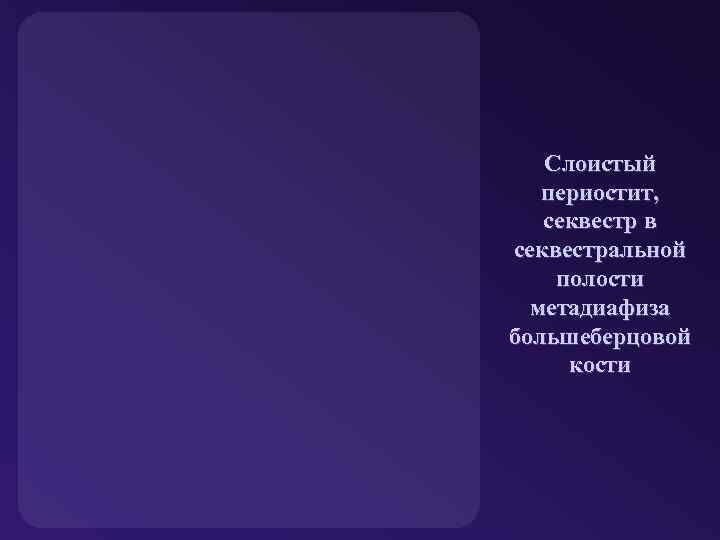 Слоистый периостит, секвестр в секвестральной полости метадиафиза большеберцовой кости